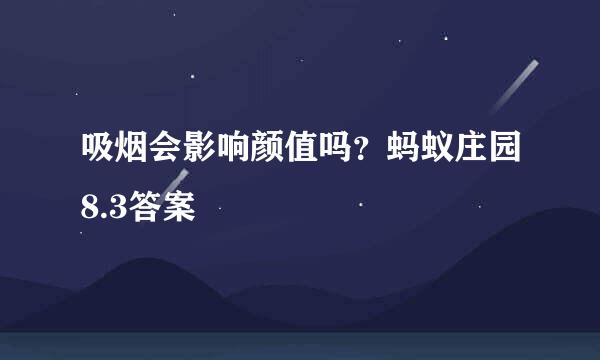 吸烟会影响颜值吗？蚂蚁庄园8.3答案